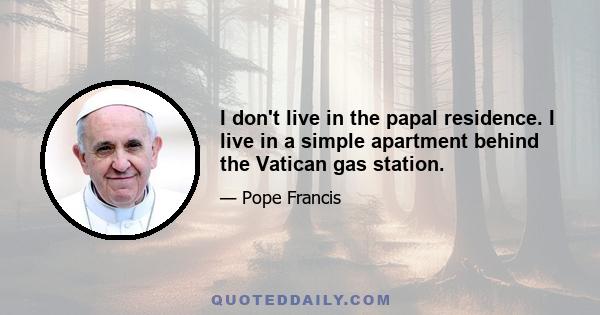 I don't live in the papal residence. I live in a simple apartment behind the Vatican gas station.

— Pope Francis

QUOTEDDAILY.COM